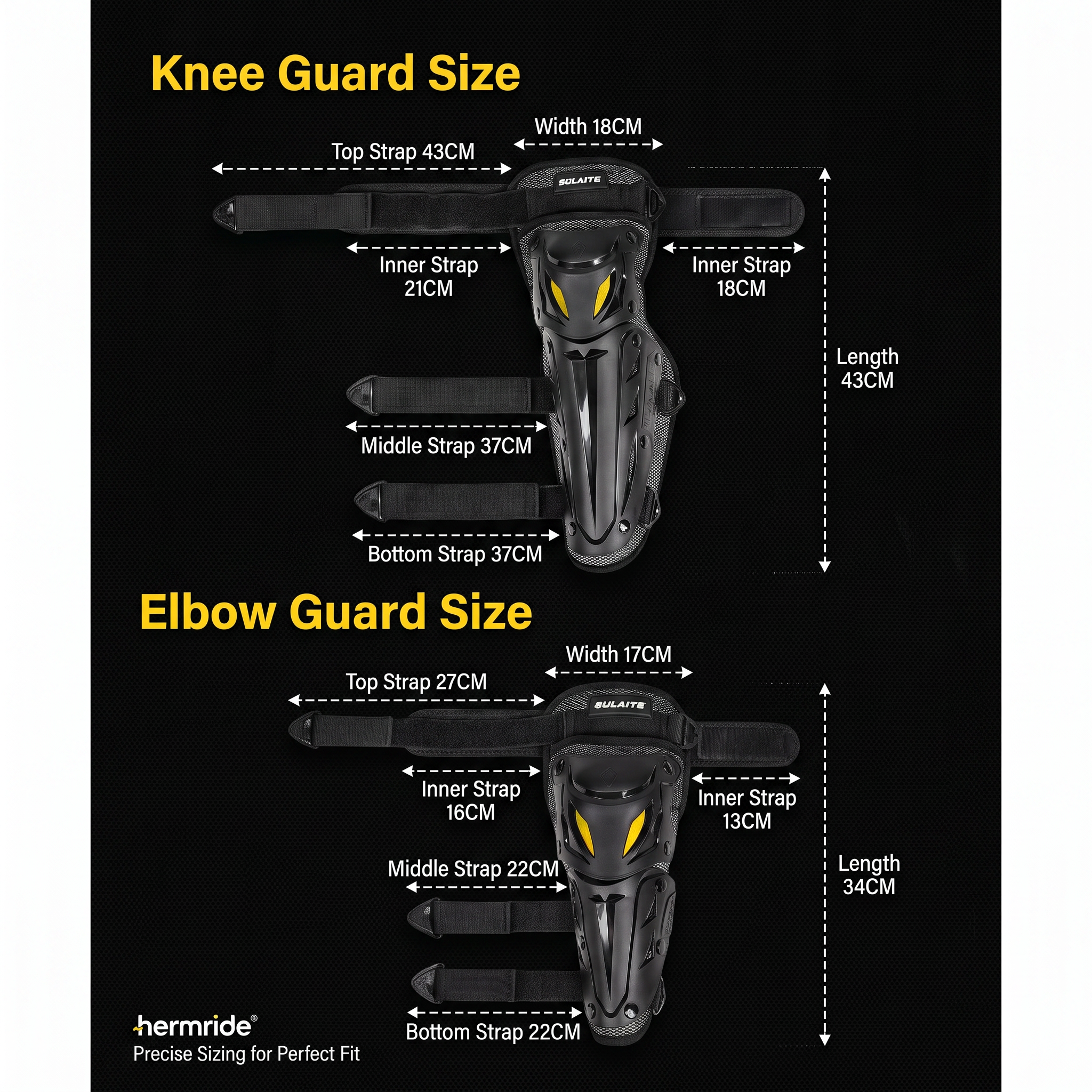 Knee Guard Size

Width 18CM

Top Strap 43CM

SULAITE

Inner Strap 21CM

Inner Strap 18CM

Length 43CM

Middle Strap 37CM

Bottom Strap 37CM

Elbow Guard Size

Width 17CM

Top Strap 27CM

SULAITE

Inner Strap 16CM

Inner Strap 13CM

Middle Strap 22CM

Length 34CM

Bottom Strap 22CM

hermride®
Precise Sizing for Perfect Fit